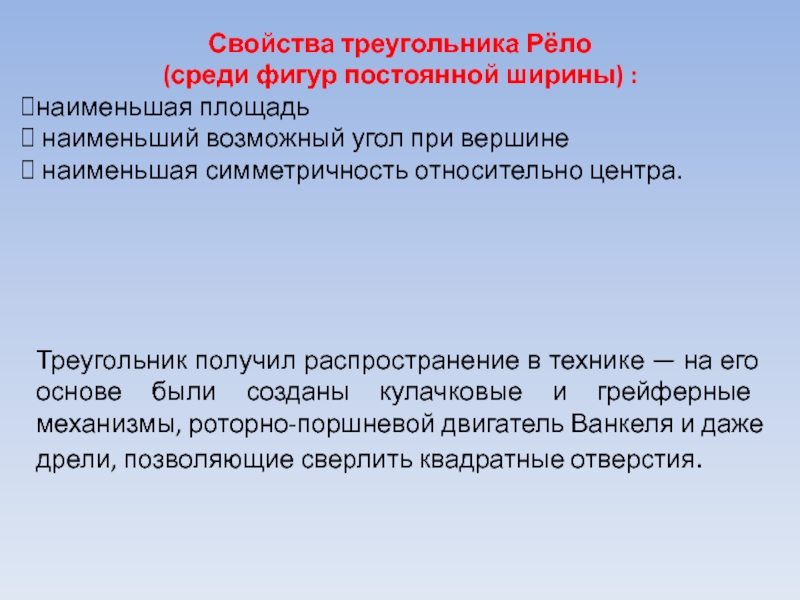 Свойства треугольника Рёло
(среди фигур постоянной ширины) :
наименьшая площадь
 наименьший возможный угол при вершине
 наименьшая симметричность относительно центра.

Треугольник получил распространение в технике — на его основе были созданы кулачковые и грейферные механизмы, роторно-поршневой двигатель Ванкеля и даже дрели, позволяющие сверлить квадратные отверстия.